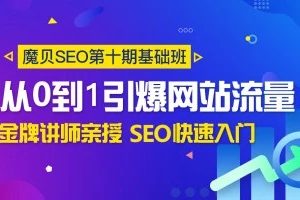 魔贝SEO第十期基础班

从0到1引爆网站流量

金牌讲师亲授 SEO快速入门